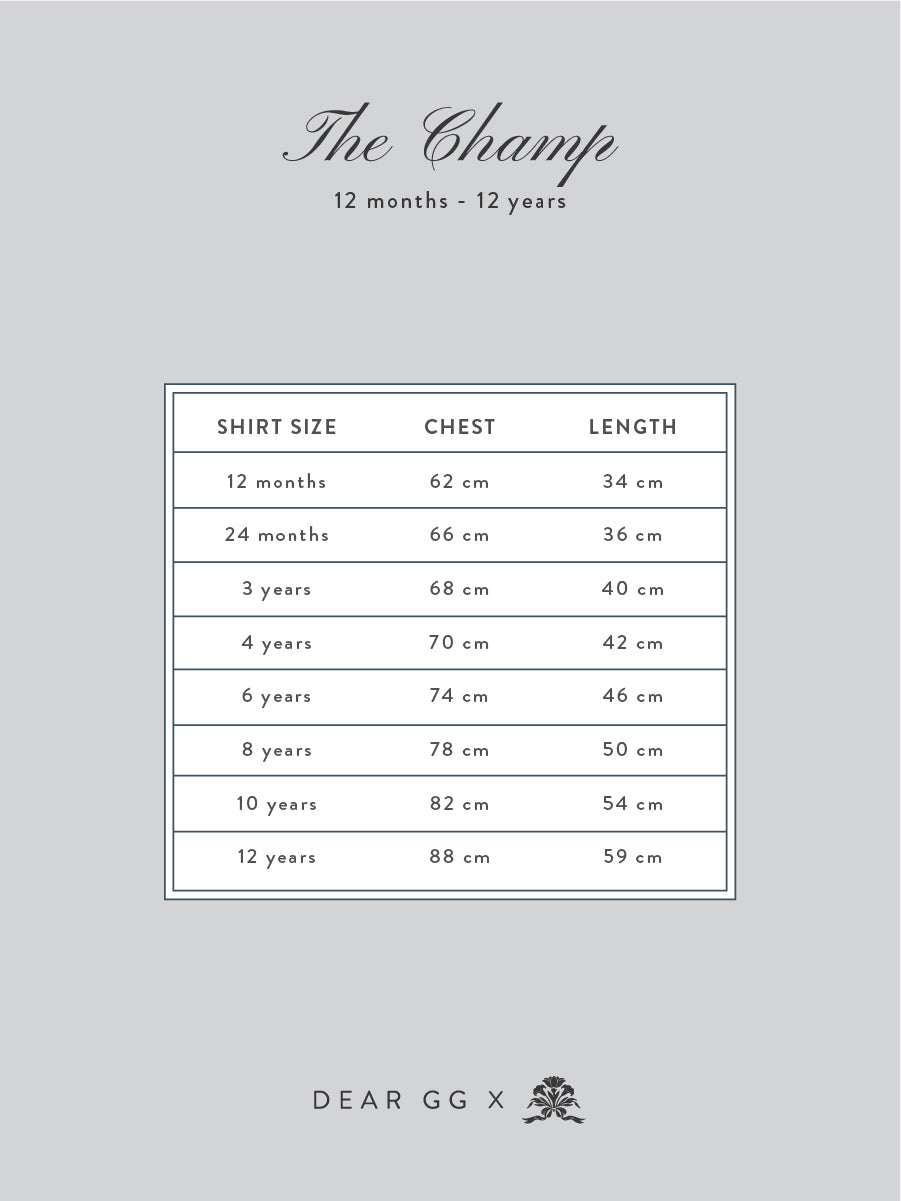 The Champ

12 months - 12 years

| SHIRT SIZE | CHEST | LENGTH |
|---|---|---|
| 12 months | 62 cm | 34 cm |
| 24 months | 66 cm | 36 cm |
| 3 years | 68 cm | 40 cm |
| 4 years | 70 cm | 42 cm |
| 6 years | 74 cm | 46 cm |
| 8 years | 78 cm | 50 cm |
| 10 years | 82 cm | 54 cm |
| 12 years | 88 cm | 59 cm |

DEAR GG X